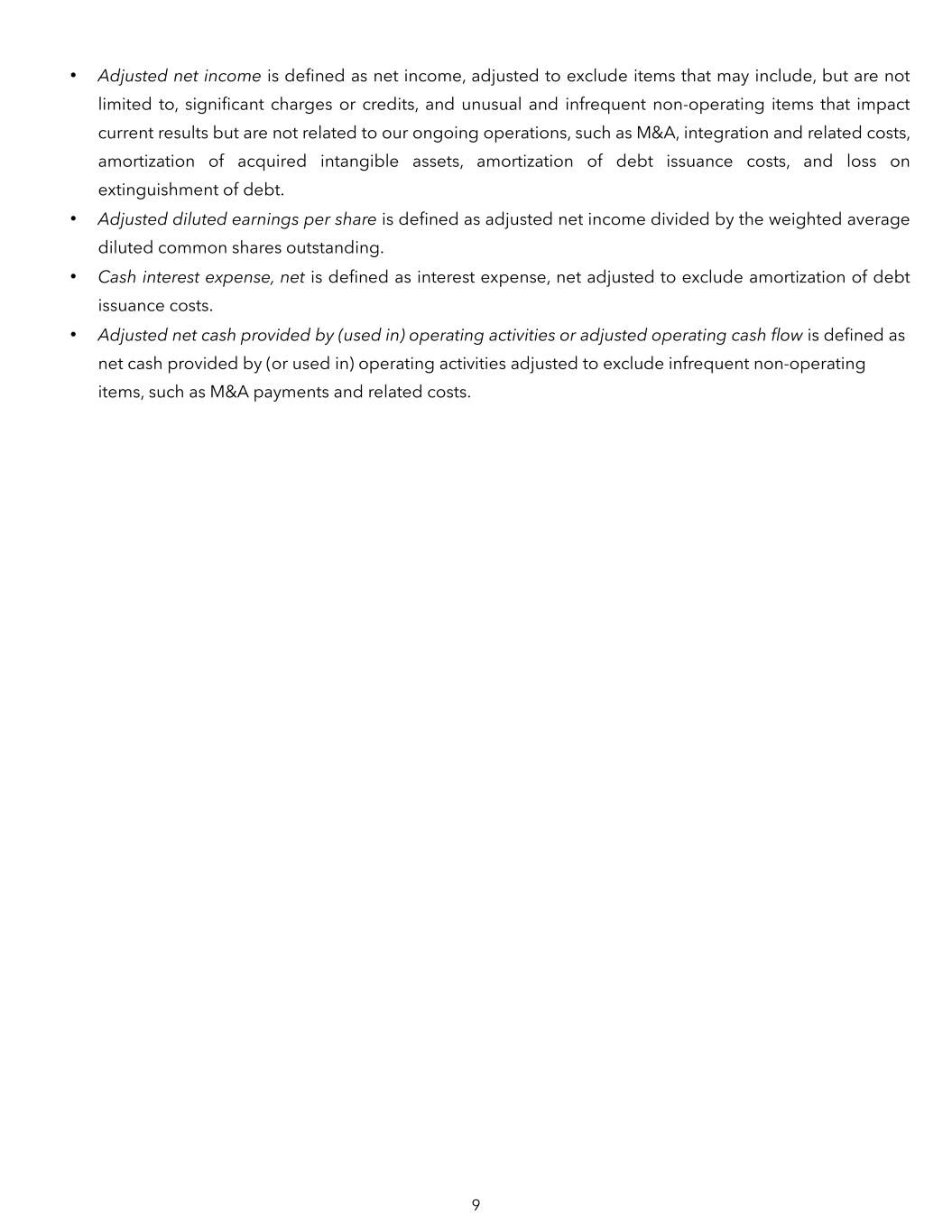 • Adjusted net income is defined as net income, adjusted to exclude items that may include, but are not limited to, significant charges or credits, and unusual and infrequent non-operating items that impact current results but are not related to our ongoing operations, such as M&A, integration and related costs, amortization of acquired intangible assets, amortization of debt issuance costs, and loss on extinguishment of debt.
• Adjusted diluted earnings per share is defined as adjusted net income divided by the weighted average diluted common shares outstanding.
• Cash interest expense, net is defined as interest expense, net adjusted to exclude amortization of debt issuance costs.
• Adjusted net cash provided by (used in) operating activities or adjusted operating cash flow is defined as net cash provided by (or used in) operating activities adjusted to exclude infrequent non-operating items, such as M&A payments and related costs.

9